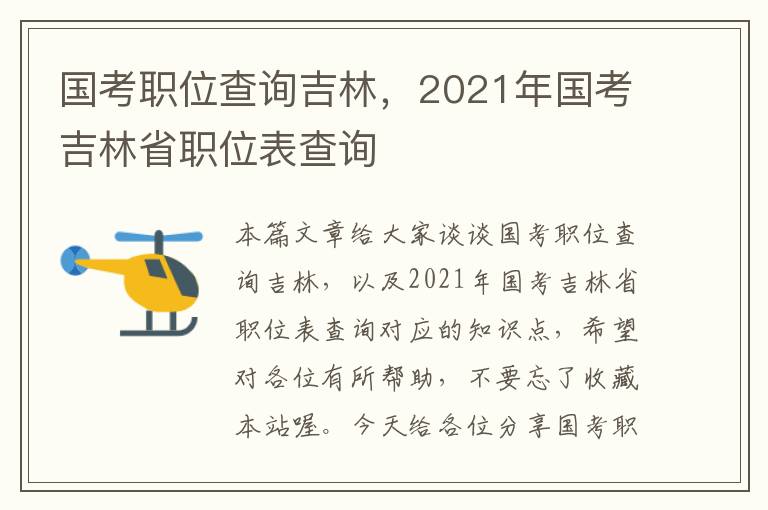 国考职位查询吉林，2021年国考吉林省职位表查询

本篇文章给大家谈谈国考职位查询吉林，以及2021年国考吉林省职位表查询对应的知识点，希望对各位有所帮助，不要忘了收藏本站喔。今天给各位分享国考职